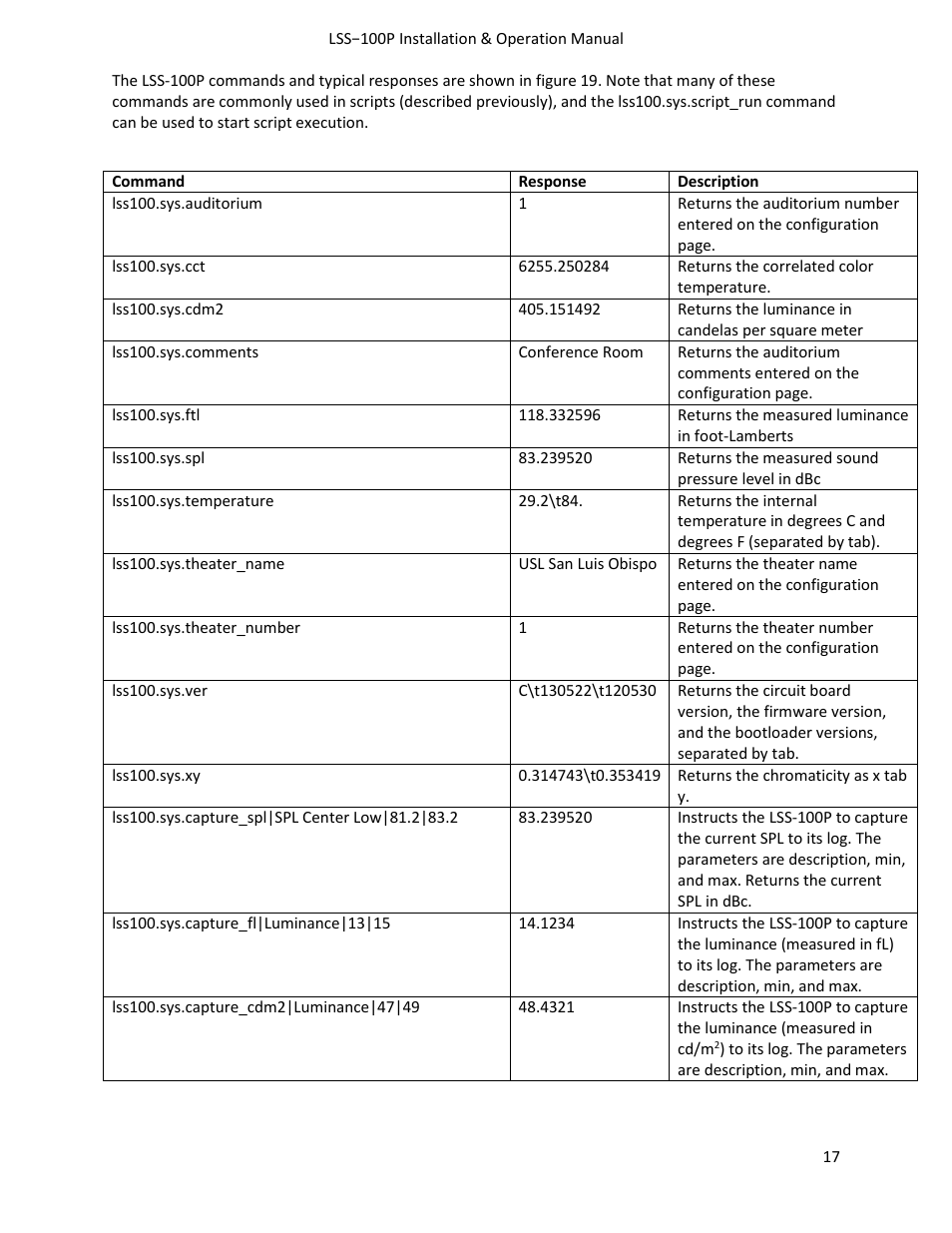 LSS−100P Installation & Operation Manual

The LSS-100P commands and typical responses are shown in figure 19. Note that many of these commands are commonly used in scripts (described previously), and the lss100.sys.script_run command can be used to start script execution.

| Command | Response | Description |
|---|---|---|
| lss100.sys.auditorium | 1 | Returns the auditorium number entered on the configuration page. |
| lss100.sys.cct | 6255.250284 | Returns the correlated color temperature. |
| lss100.sys.cdm2 | 405.151492 | Returns the luminance in candelas per square meter |
| lss100.sys.comments | Conference Room | Returns the auditorium comments entered on the configuration page. |
| lss100.sys.ftl | 118.332596 | Returns the measured luminance in foot-Lamberts |
| lss100.sys.spl | 83.239520 | Returns the measured sound pressure level in dBc |
| lss100.sys.temperature | 29.2\t84. | Returns the internal temperature in degrees C and degrees F (separated by tab). |
| lss100.sys.theater_name | USL San Luis Obispo | Returns the theater name entered on the configuration page. |
| lss100.sys.theater_number | 1 | Returns the theater number entered on the configuration page. |
| lss100.sys.ver | C\t130522\t120530 | Returns the circuit board version, the firmware version, and the bootloader versions, separated by tab. |
| lss100.sys.xy | 0.314743\t0.353419 | Returns the chromaticity as x tab y. |
| lss100.sys.capture_spl\|SPL Center Low\|81.2\|83.2 | 83.239520 | Instructs the LSS-100P to capture the current SPL to its log. The parameters are description, min, and max. Returns the current SPL in dBc. |
| lss100.sys.capture_fl\|Luminance\|13\|15 | 14.1234 | Instructs the LSS-100P to capture the luminance (measured in fL) to its log. The parameters are description, min, and max. |
| lss100.sys.capture_cdm2\|Luminance\|47\|49 | 48.4321 | Instructs the LSS-100P to capture the luminance (measured in cd/m$^2$) to its log. The parameters are description, min, and max. |

17